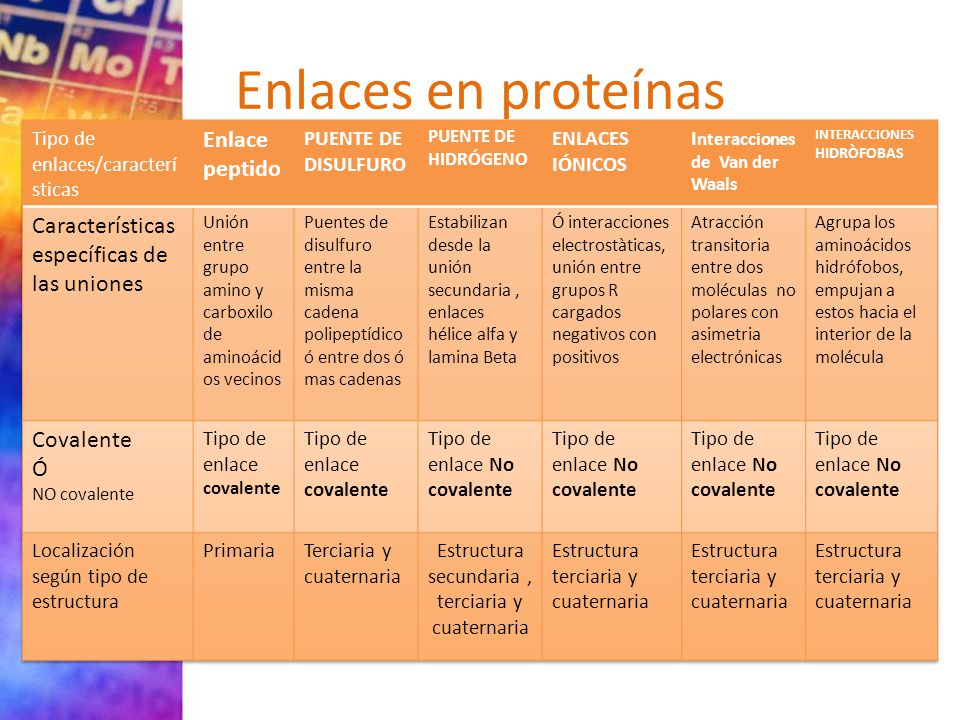 Nb Mo

Enlaces en proteínas

| Tipo de enlaces/características | Enlace peptido | PUENTE DE DISULFURO | PUENTE DE HIDRÓGENO | ENLACES IÓNICOS | Interacciones de Van der Waals | INTERACCIONES HIDRÒFOBAS |
|---|---|---|---|---|---|---|
| Características específicas de las uniones | Unión entre grupo amino y carboxilo de aminoácidos vecinos | Puentes de disulfuro entre la misma cadena polipeptídico ó entre dos ó mas cadenas | Estabilizan desde la unión secundaria , enlaces hélice alfa y lamina Beta | Ó interacciones electrostàticas, unión entre grupos R cargados negativos con positivos | Atracción transitoria entre dos moléculas no polares con asimetria electrónicas | Agrupa los aminoácidos hidrófobos, empujan a estos hacia el interior de la molécula |
| Covalente Ó NO covalente | Tipo de enlace covalente | Tipo de enlace covalente | Tipo de enlace No covalente | Tipo de enlace No covalente | Tipo de enlace No covalente | Tipo de enlace No covalente |
| Localización según tipo de estructura | Primaria | Terciaria y cuaternaria | Estructura secundaria , terciaria y cuaternaria | Estructura terciaria y cuaternaria | Estructura terciaria y cuaternaria | Estructura terciaria y cuaternaria |